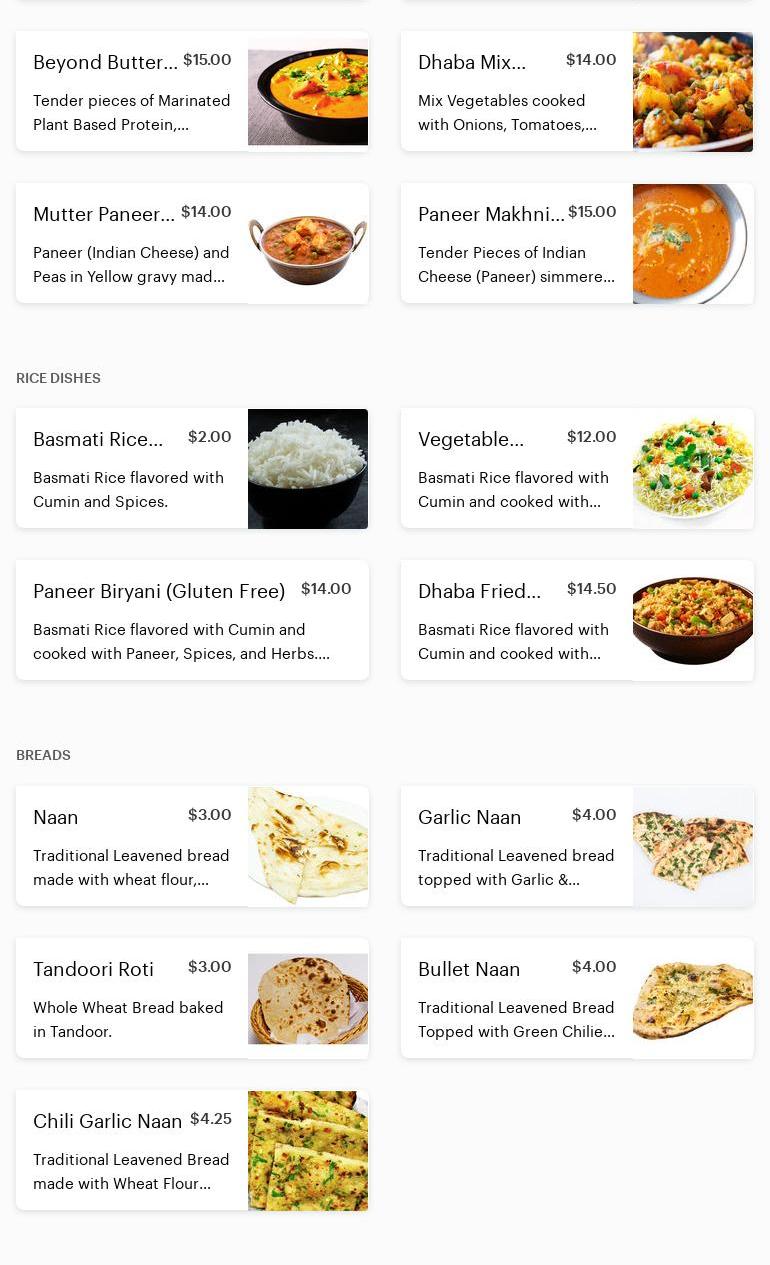 Beyond Butter... $15.00
Tender pieces of Marinated Plant Based Protein,...

Dhaba Mix... $14.00
Mix Vegetables cooked with Onions, Tomatoes,...

Mutter Paneer... $14.00
Paneer (Indian Cheese) and Peas in Yellow gravy mad...

Paneer Makhni... $15.00
Tender Pieces of Indian Cheese (Paneer) simmere...

RICE DISHES

Basmati Rice... $2.00
Basmati Rice flavored with Cumin and Spices.

Vegetable... $12.00
Basmati Rice flavored with Cumin and cooked with...

Paneer Biryani (Gluten Free) $14.00
Basmati Rice flavored with Cumin and cooked with Paneer, Spices, and Herbs....

Dhaba Fried... $14.50
Basmati Rice flavored with Cumin and cooked with...

BREADS

Naan $3.00
Traditional Leavened bread made with wheat flour,...

Garlic Naan $4.00
Traditional Leavened bread topped with Garlic &...

Tandoori Roti $3.00
Whole Wheat Bread baked in Tandoor.

Bullet Naan $4.00
Traditional Leavened Bread Topped with Green Chilie...

Chili Garlic Naan $4.25
Traditional Leavened Bread made with Wheat Flour...